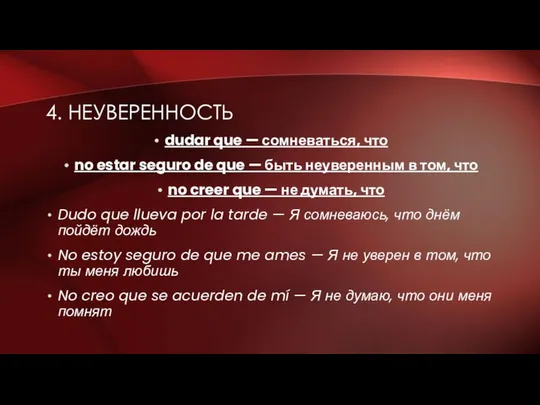 4. НЕУВЕРЕННОСТЬ

• dudar que — сомневаться, что

• no estar seguro de que — быть неуверенным в том, что

• no creer que — не думать, что

• Dudo que llueva por la tarde — Я сомневаюсь, что днём пойдёт дождь

• No estoy seguro de que me ames — Я не уверен в том, что ты меня любишь

• No creo que se acuerden de mí — Я не думаю, что они меня помнят